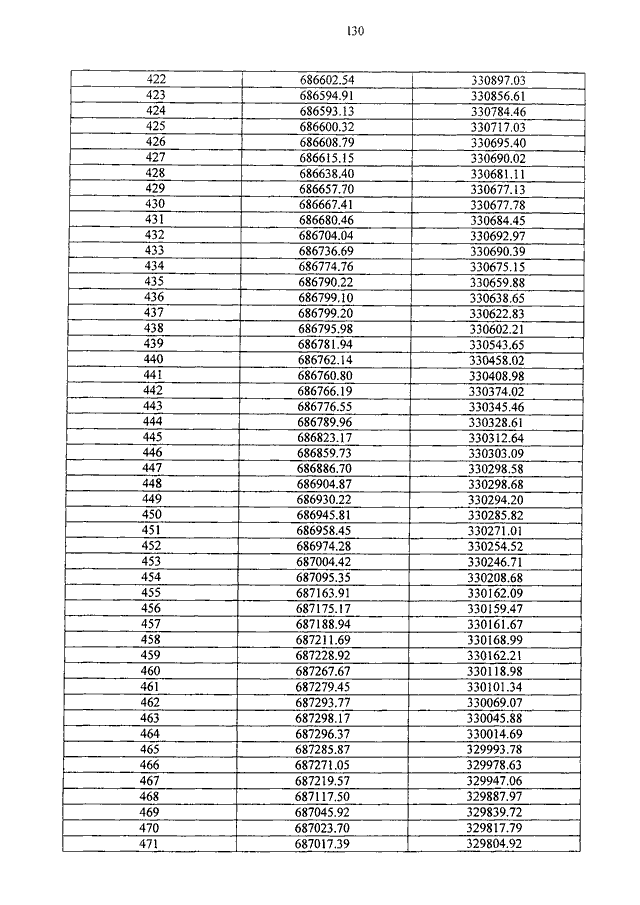 130

| 422 | 686602.54 | 330897.03 |
|---|---|---|
| 423 | 686594.91 | 330856.61 |
| 424 | 686593.13 | 330784.46 |
| 425 | 686600.32 | 330717.03 |
| 426 | 686608.79 | 330695.40 |
| 427 | 686615.15 | 330690.02 |
| 428 | 686638.40 | 330681.11 |
| 429 | 686657.70 | 330677.13 |
| 430 | 686667.41 | 330677.78 |
| 431 | 686680.46 | 330684.45 |
| 432 | 686704.04 | 330692.97 |
| 433 | 686736.69 | 330690.39 |
| 434 | 686774.76 | 330675.15 |
| 435 | 686790.22 | 330659.88 |
| 436 | 686799.10 | 330638.65 |
| 437 | 686799.20 | 330622.83 |
| 438 | 686795.98 | 330602.21 |
| 439 | 686781.94 | 330543.65 |
| 440 | 686762.14 | 330458.02 |
| 441 | 686760.80 | 330408.98 |
| 442 | 686766.19 | 330374.02 |
| 443 | 686776.55 | 330345.46 |
| 444 | 686789.96 | 330328.61 |
| 445 | 686823.17 | 330312.64 |
| 446 | 686859.73 | 330303.09 |
| 447 | 686886.70 | 330298.58 |
| 448 | 686904.87 | 330298.68 |
| 449 | 686930.22 | 330294.20 |
| 450 | 686945.81 | 330285.82 |
| 451 | 686958.45 | 330271.01 |
| 452 | 686974.28 | 330254.52 |
| 453 | 687004.42 | 330246.71 |
| 454 | 687095.35 | 330208.68 |
| 455 | 687163.91 | 330162.09 |
| 456 | 687175.17 | 330159.47 |
| 457 | 687188.94 | 330161.67 |
| 458 | 687211.69 | 330168.99 |
| 459 | 687228.92 | 330162.21 |
| 460 | 687267.67 | 330118.98 |
| 461 | 687279.45 | 330101.34 |
| 462 | 687293.77 | 330069.07 |
| 463 | 687298.17 | 330045.88 |
| 464 | 687296.37 | 330014.69 |
| 465 | 687285.87 | 329993.78 |
| 466 | 687271.05 | 329978.63 |
| 467 | 687219.57 | 329947.06 |
| 468 | 687117.50 | 329887.97 |
| 469 | 687045.92 | 329839.72 |
| 470 | 687023.70 | 329817.79 |
| 471 | 687017.39 | 329804.92 |